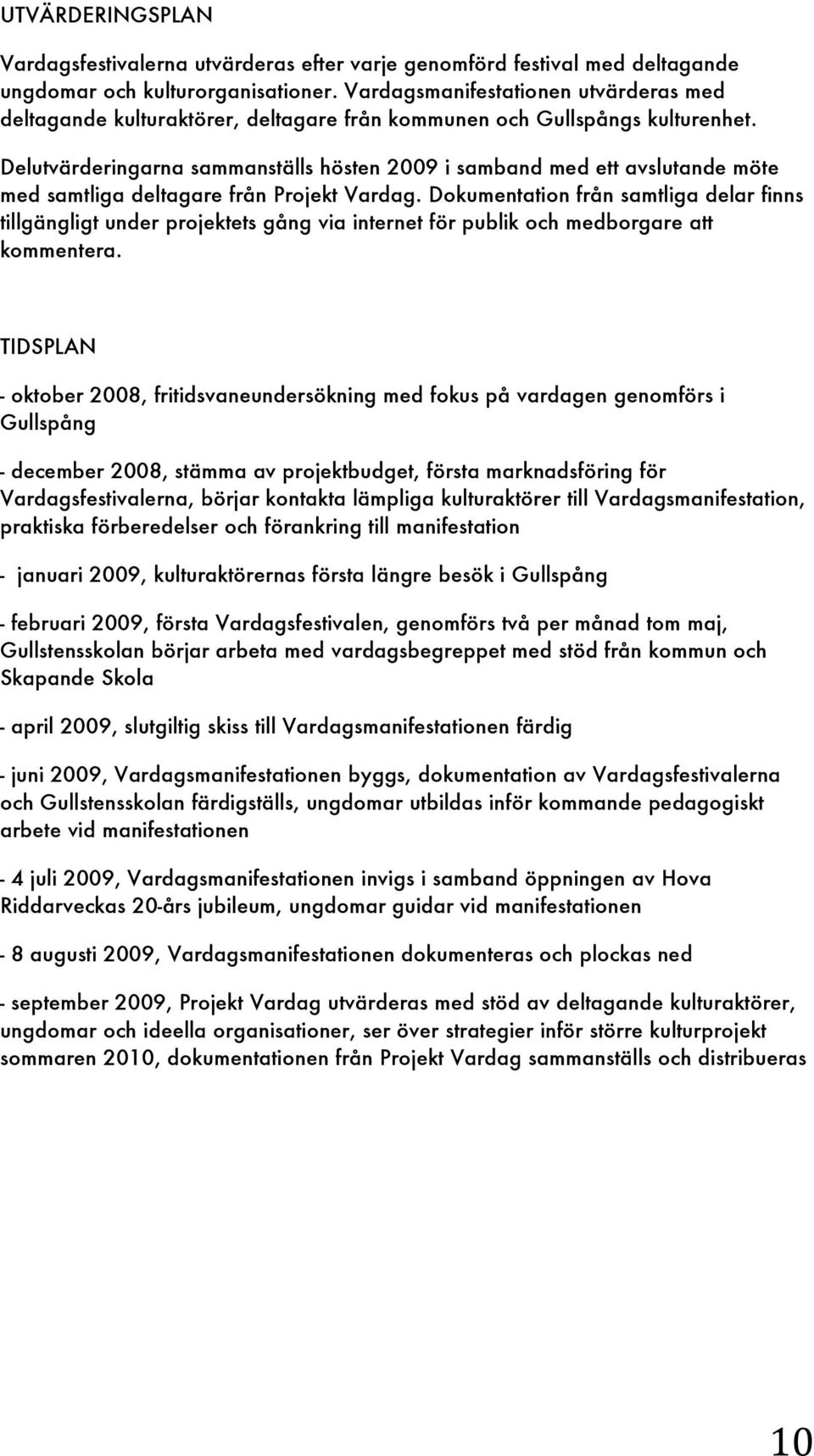 UTVÄRDERINGSPLAN

Vardagsfestivalerna utvärderas efter varje genomförd festival med deltagande ungdomar och kulturorganisationer. Vardagsmanifestationen utvärderas med deltagande kulturaktörer, deltagare från kommunen och Gullspångs kulturenhet.

Delutvärderingarna sammanställs hösten 2009 i samband med ett avslutande möte med samtliga deltagare från Projekt Vardag. Dokumentation från samtliga delar finns tillgängligt under projektets gång via internet för publik och medborgare att kommentera.

TIDSPLAN

- oktober 2008, fritidsvaneundersökning med fokus på vardagen genomförs i Gullspång

- december 2008, stämma av projektbudget, första marknadsföring för Vardagsfestivalerna, börjar kontakta lämpliga kulturaktörer till Vardagsmanifestation, praktiska förberedelser och förankring till manifestation

- januari 2009, kulturaktörernas första längre besök i Gullspång

- februari 2009, första Vardagsfestivalen, genomförs två per månad tom maj, Gullstensskolan börjar arbeta med vardagsbegreppet med stöd från kommun och Skapande Skola

- april 2009, slutgiltig skiss till Vardagsmanifestationen färdig

- juni 2009, Vardagsmanifestationen byggs, dokumentation av Vardagsfestivalerna och Gullstensskolan färdigställs, ungdomar utbildas inför kommande pedagogiskt arbete vid manifestationen

- 4 juli 2009, Vardagsmanifestationen invigs i samband öppningen av Hova Riddarveckas 20-års jubileum, ungdomar guidar vid manifestationen

- 8 augusti 2009, Vardagsmanifestationen dokumenteras och plockas ned

- september 2009, Projekt Vardag utvärderas med stöd av deltagande kulturaktörer, ungdomar och ideella organisationer, ser över strategier inför större kulturprojekt sommaren 2010, dokumentationen från Projekt Vardag sammanställs och distribueras

10